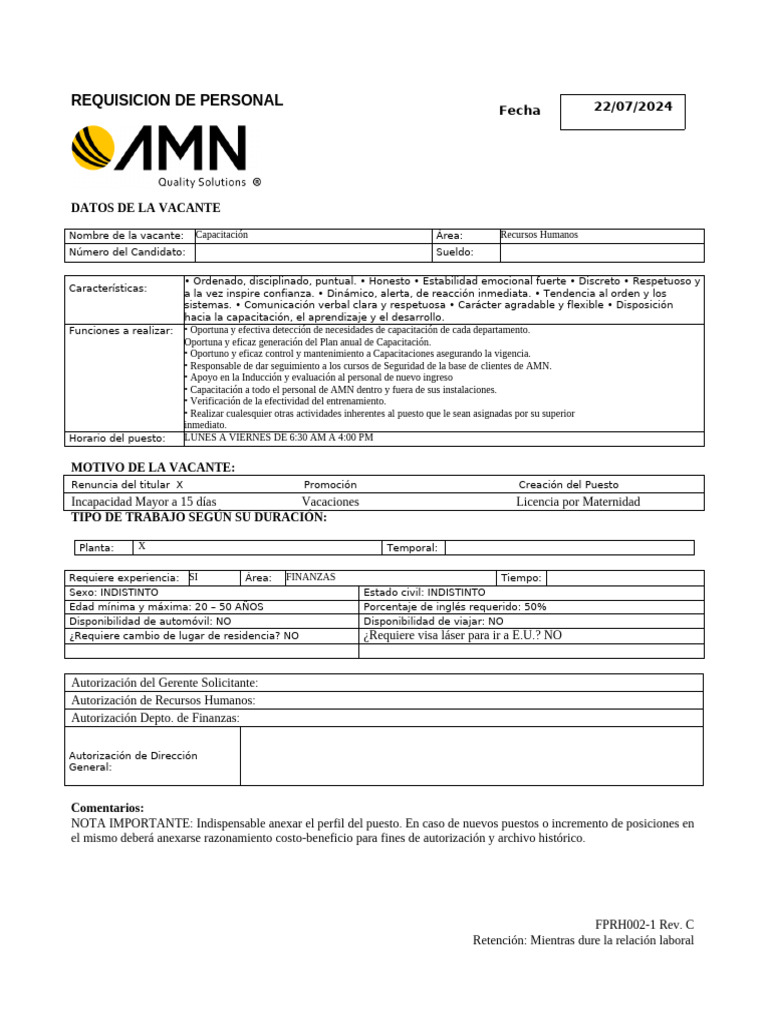 REQUISICION DE PERSONAL

Fecha 22/07/2024

AMN
Quality Solutions ®

DATOS DE LA VACANTE

Nombre de la vacante: Capacitación
Área: Recursos Humanos
Número del Candidato:
Sueldo:

Características: • Ordenado, disciplinado, puntual. • Honesto • Estabilidad emocional fuerte • Discreto • Respetuoso y a la vez inspire confianza. • Dinámico, alerta, de reacción inmediata. • Tendencia al orden y los sistemas. • Comunicación verbal clara y respetuosa • Carácter agradable y flexible • Disposición hacia la capacitación, el aprendizaje y el desarrollo.

Funciones a realizar:
• Oportuna y efectiva detección de necesidades de capacitación de cada departamento.
Oportuna y eficaz generación del Plan anual de Capacitación.
• Oportuno y eficaz control y mantenimiento a Capacitaciones asegurando la vigencia.
• Responsable de dar seguimiento a los cursos de Seguridad de la base de clientes de AMN.
• Apoyo en la Inducción y evaluación al personal de nuevo ingreso
• Capacitación a todo el personal de AMN dentro y fuera de sus instalaciones.
• Verificación de la efectividad del entrenamiento.
• Realizar cualesquier otras actividades inherentes al puesto que le sean asignadas por su superior inmediato.

Horario del puesto: LUNES A VIERNES DE 6:30 AM A 4:00 PM

MOTIVO DE LA VACANTE:

Renuncia del titular X
Promoción
Creación del Puesto
Incapacidad Mayor a 15 días
Vacaciones
Licencia por Maternidad

TIPO DE TRABAJO SEGÚN SU DURACIÓN:

Planta: X
Temporal:

Requiere experiencia: SI
Área: FINANZAS
Tiempo:
Sexo: INDISTINTO
Estado civil: INDISTINTO
Edad mínima y máxima: 20 – 50 AÑOS
Porcentaje de inglés requerido: 50%
Disponibilidad de automóvil: NO
Disponibilidad de viajar: NO
¿Requiere cambio de lugar de residencia? NO
¿Requiere visa láser para ir a E.U.? NO

Autorización del Gerente Solicitante:
Autorización de Recursos Humanos:
Autorización Depto. de Finanzas:
Autorización de Dirección General:

Comentarios:
NOTA IMPORTANTE: Indispensable anexar el perfil del puesto. En caso de nuevos puestos o incremento de posiciones en el mismo deberá anexarse razonamiento costo-beneficio para fines de autorización y archivo histórico.

FPRH002-1 Rev. C
Retención: Mientras dure la relación laboral